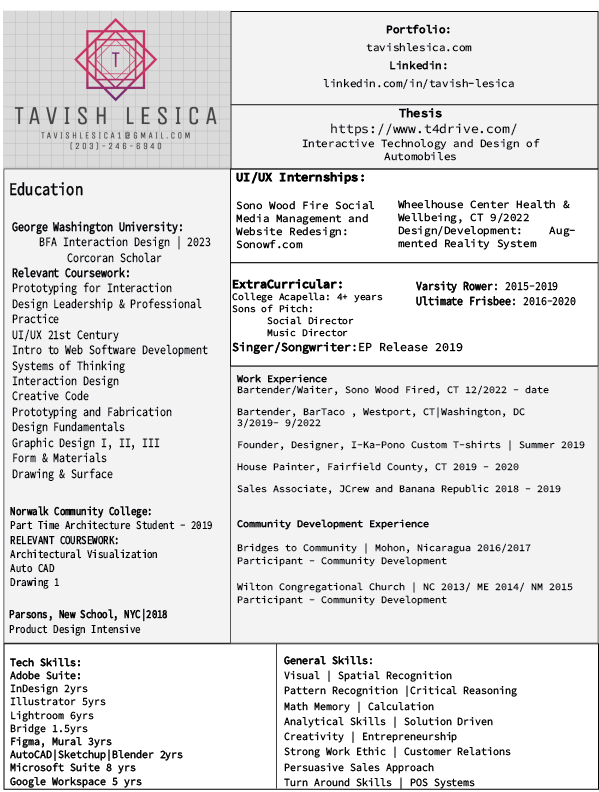 T

TAVISH LESICA

TAVISHLESICA1@GMAIL.COM
(203)-246-6940

Portfolio:
tavishlesica.com
Linkedin:
linkedin.com/in/tavish-lesica

Thesis
https://www.t4drive.com/
Interactive Technology and Design of Automobiles

Education

George Washington University:
BFA Interaction Design | 2023
Corcoran Scholar
Relevant Coursework:
Prototyping for Interaction
Design Leadership & Professional Practice
UI/UX 21st Century
Intro to Web Software Development
Systems of Thinking
Interaction Design
Creative Code
Prototyping and Fabrication
Design Fundamentals
Graphic Design I, II, III
Form & Materials
Drawing & Surface

Norwalk Community College:
Part Time Architecture Student - 2019
RELEVANT COURSEWORK:
Architectural Visualization
Auto CAD
Drawing 1

Parsons, New School, NYC|2018
Product Design Intensive

UI/UX Internships:

Sono Wood Fire Social Media Management and Website Redesign: Sonowf.com

Wheelhouse Center Health & Wellbeing, CT 9/2022
Design/Development: Augmented Reality System

ExtraCurricular:
College Acapella: 4+ years
Sons of Pitch:
Social Director
Music Director
Singer/Songwriter:EP Release 2019

Varsity Rower: 2015-2019
Ultimate Frisbee: 2016-2020

Work Experience
Bartender/Waiter, Sono Wood Fired, CT 12/2022 - date

Bartender, BarTaco , Westport, CT|Washington, DC 3/2019- 9/2022

Founder, Designer, I-Ka-Pono Custom T-shirts | Summer 2019

House Painter, Fairfield County, CT 2019 - 2020

Sales Associate, JCrew and Banana Republic 2018 - 2019

Community Development Experience

Bridges to Community | Mohon, Nicaragua 2016/2017
Participant - Community Development

Wilton Congregational Church | NC 2013/ ME 2014/ NM 2015
Participant - Community Development

Tech Skills:
Adobe Suite:
InDesign 2yrs
Illustrator 5yrs
Lightroom 6yrs
Bridge 1.5yrs
Figma, Mural 3yrs
AutoCAD|Sketchup|Blender 2yrs
Microsoft Suite 8 yrs
Google Workspace 5 yrs

General Skills:
Visual | Spatial Recognition
Pattern Recognition |Critical Reasoning
Math Memory | Calculation
Analytical Skills | Solution Driven
Creativity | Entrepreneurship
Strong Work Ethic | Customer Relations
Persuasive Sales Approach
Turn Around Skills | POS Systems